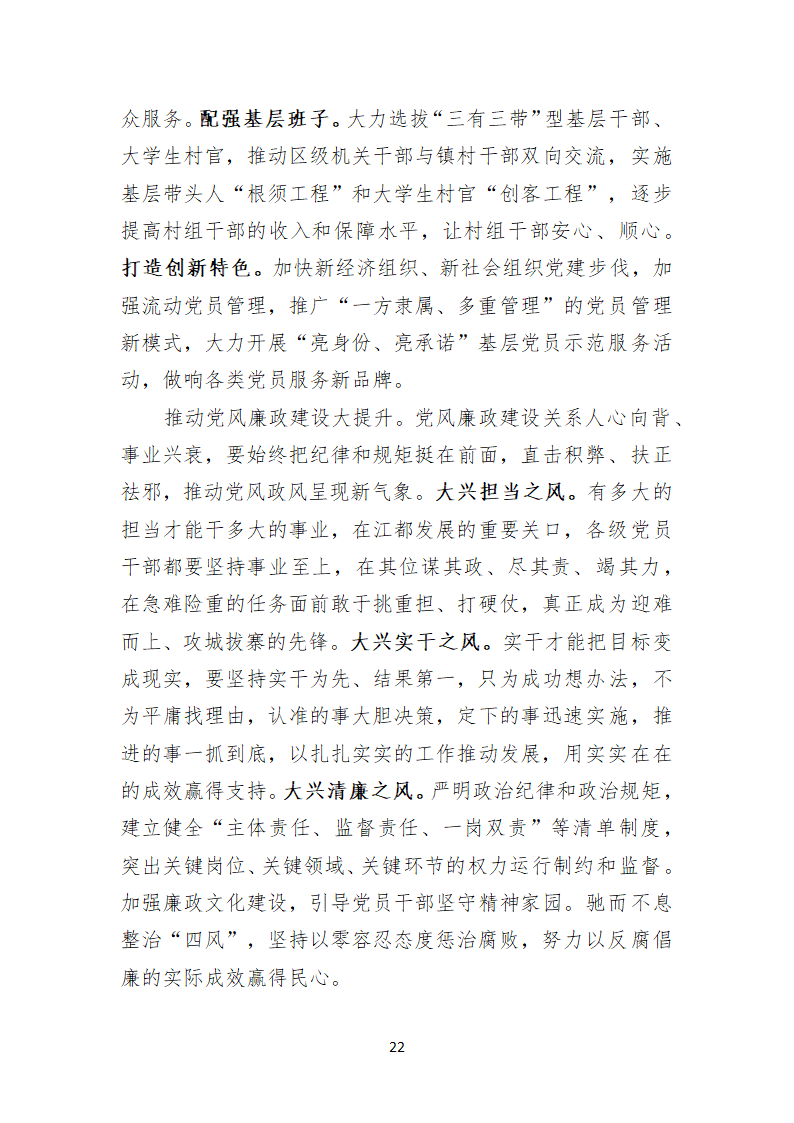 众服务。配强基层班子。大力选拔“三有三带”型基层干部、大学生村官，推动区级机关干部与镇村干部双向交流，实施基层带头人“根须工程”和大学生村官“创客工程”，逐步提高村组干部的收入和保障水平，让村组干部安心、顺心。打造创新特色。加快新经济组织、新社会组织党建步伐，加强流动党员管理，推广“一方隶属、多重管理”的党员管理新模式，大力开展“亮身份、亮承诺”基层党员示范服务活动，做响各类党员服务新品牌。

推动党风廉政建设大提升。党风廉政建设关系人心向背、事业兴衰，要始终把纪律和规矩挺在前面，直击积弊、扶正祛邪，推动党风政风呈现新气象。大兴担当之风。有多大的担当才能干多大的事业，在江都发展的重要关口，各级党员干部都要坚持事业至上，在其位谋其政、尽其责、竭其力，在急难险重的任务面前敢于挑重担、打硬仗，真正成为迎难而上、攻城拔寨的先锋。大兴实干之风。实干才能把目标变成现实，要坚持实干为先、结果第一，只为成功想办法，不为平庸找理由，认准的事大胆决策，定下的事迅速实施，推进的事一抓到底，以扎扎实实的工作推动发展，用实实在在的成效赢得支持。大兴清廉之风。严明政治纪律和政治规矩，建立健全“主体责任、监督责任、一岗双责”等清单制度，突出关键岗位、关键领域、关键环节的权力运行制约和监督。加强廉政文化建设，引导党员干部坚守精神家园。驰而不息整治“四风”，坚持以零容忍态度惩治腐败，努力以反腐倡廉的实际成效赢得民心。

22